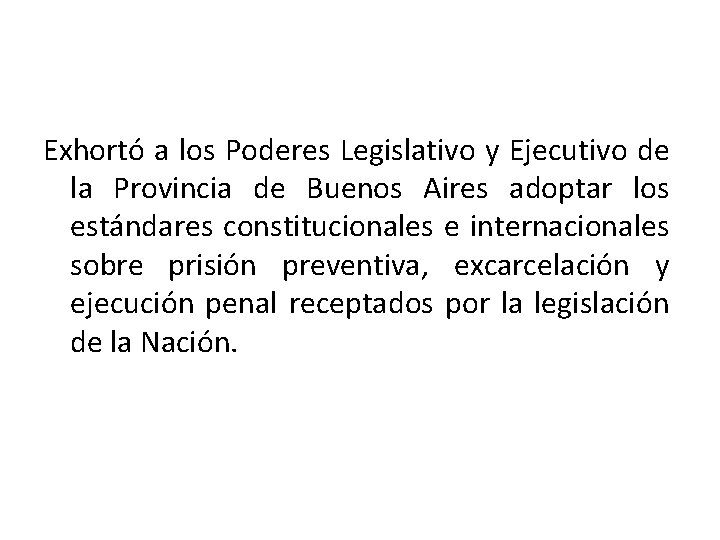 Exhortó a los Poderes Legislativo y Ejecutivo de la Provincia de Buenos Aires adoptar los estándares constitucionales e internacionales sobre prisión preventiva, excarcelación y ejecución penal receptados por la legislación de la Nación.